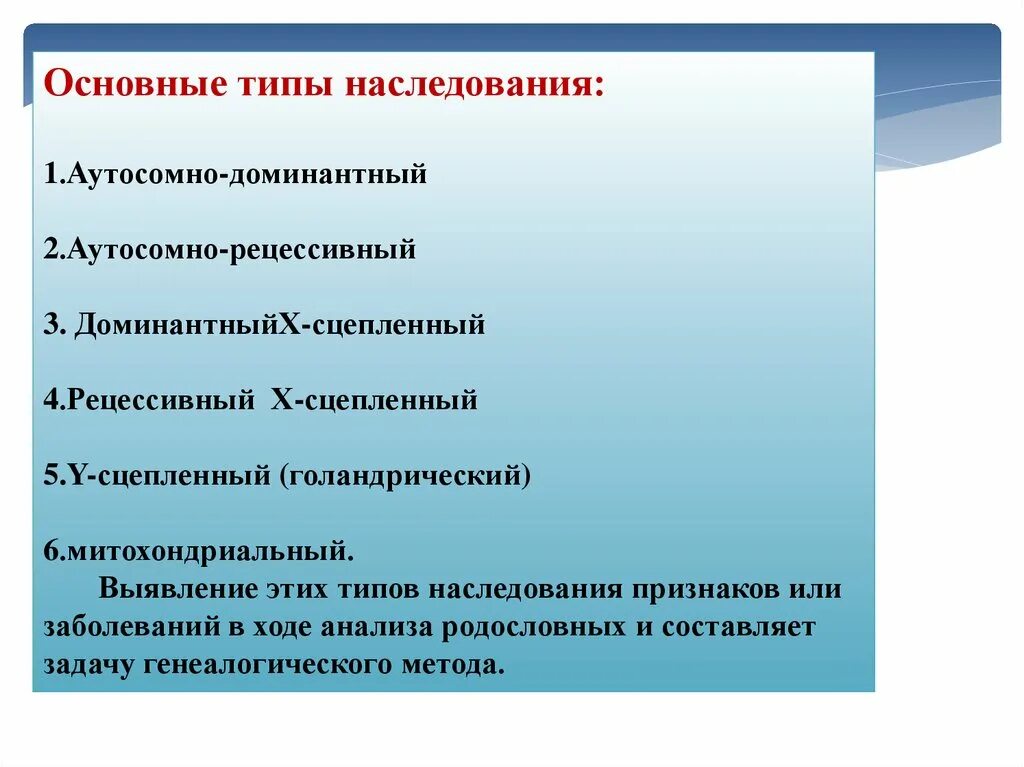 Основные типы наследования:

1.Аутосомно-доминантный

2.Аутосомно-рецессивный

3. ДоминантныйХ-сцепленный

4.Рецессивный Х-сцепленный

5.Y-сцепленный (голандрический)

6.митохондриальный.

Выявление этих типов наследования признаков или заболеваний в ходе анализа родословных и составляет задачу генеалогического метода.